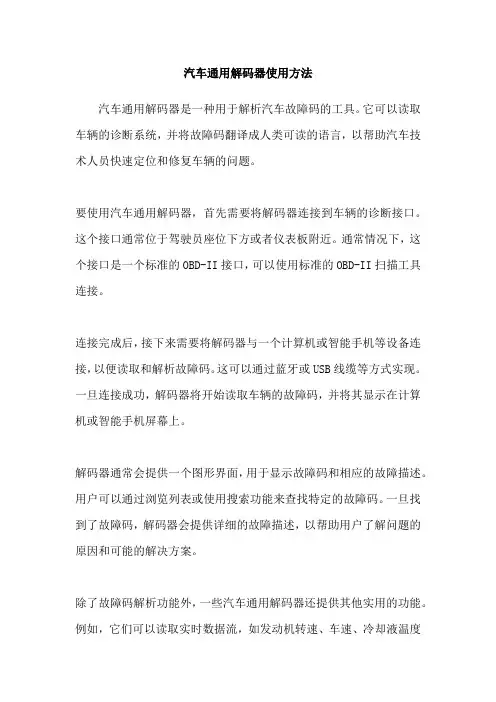 汽车通用解码器使用方法

汽车通用解码器是一种用于解析汽车故障码的工具。它可以读取车辆的诊断系统，并将故障码翻译成人类可读的语言，以帮助汽车技术人员快速定位和修复车辆的问题。

要使用汽车通用解码器，首先需要将解码器连接到车辆的诊断接口。这个接口通常位于驾驶员座位下方或者仪表板附近。通常情况下，这个接口是一个标准的OBD-II接口，可以使用标准的OBD-II扫描工具连接。

连接完成后，接下来需要将解码器与一个计算机或智能手机等设备连接，以便读取和解析故障码。这可以通过蓝牙或USB线缆等方式实现。一旦连接成功，解码器将开始读取车辆的故障码，并将其显示在计算机或智能手机屏幕上。

解码器通常会提供一个图形界面，用于显示故障码和相应的故障描述。用户可以通过浏览列表或使用搜索功能来查找特定的故障码。一旦找到了故障码，解码器会提供详细的故障描述，以帮助用户了解问题的原因和可能的解决方案。

除了故障码解析功能外，一些汽车通用解码器还提供其他实用的功能。例如，它们可以读取实时数据流，如发动机转速、车速、冷却液温度